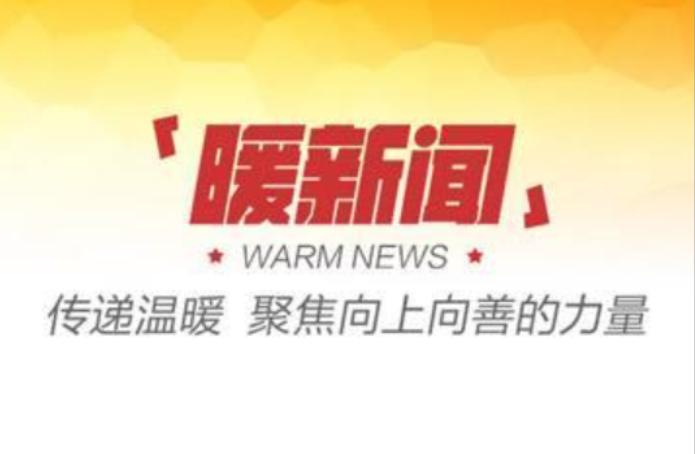 「暖新闻」

★ WARM NEWS ★

传递温暖 聚焦向上向善的力量